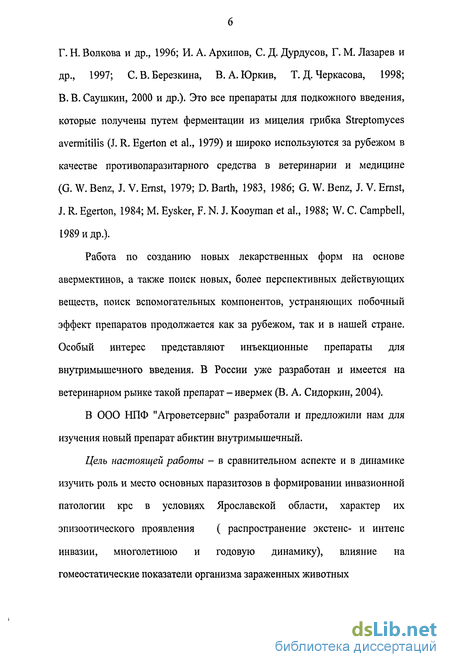 6

Г. Н. Волкова и др., 1996; И. А. Архипов, С. Д. Дурдусов, Г. М. Лазарев и др., 1997; С. В. Березкина, В. А. Юркив, Т. Д. Черкасова, 1998; В. В. Саушкин, 2000 и др.). Это все препараты для подкожного введения, которые получены путем ферментации из мицелия грибка Streptomyces avermitilis (J. R. Egerton et al., 1979) и широко используются за рубежом в качестве противопаразитарного средства в ветеринарии и медицине (G. W. Benz, J. V. Ernst, 1979; D. Barth, 1983, 1986; G. W. Benz, J. V. Ernst, J. R. Egerton, 1984; M. Eysker, F. N. J. Kooyman et al., 1988; W. C. Campbell, 1989 и др.).

Работа по созданию новых лекарственных форм на основе авермектинов, а также поиск новых, более перспективных действующих веществ, поиск вспомогательных компонентов, устраняющих побочный эффект препаратов продолжается как за рубежом, так и в нашей стране. Особый интерес представляют инъекционные препараты для внутримышечного введения. В России уже разработан и имеется на ветеринарном рынке такой препарат – ивермек (В. А. Сидоркин, 2004).

В ООО НПФ "Агроветсервис" разработали и предложили нам для изучения новый препарат абиктин внутримышечный.

Цель настоящей работы – в сравнительном аспекте и в динамике изучить роль и место основных паразитозов в формировании инвазионной патологии крс в условиях Ярославской области, характер их эпизоотического проявления ( распространение экстенс- и интенс инвазии, многолетнюю и годовую динамику), влияние на гомеостатические показатели организма зараженных животных

dsLib.net
библиотека диссертаций